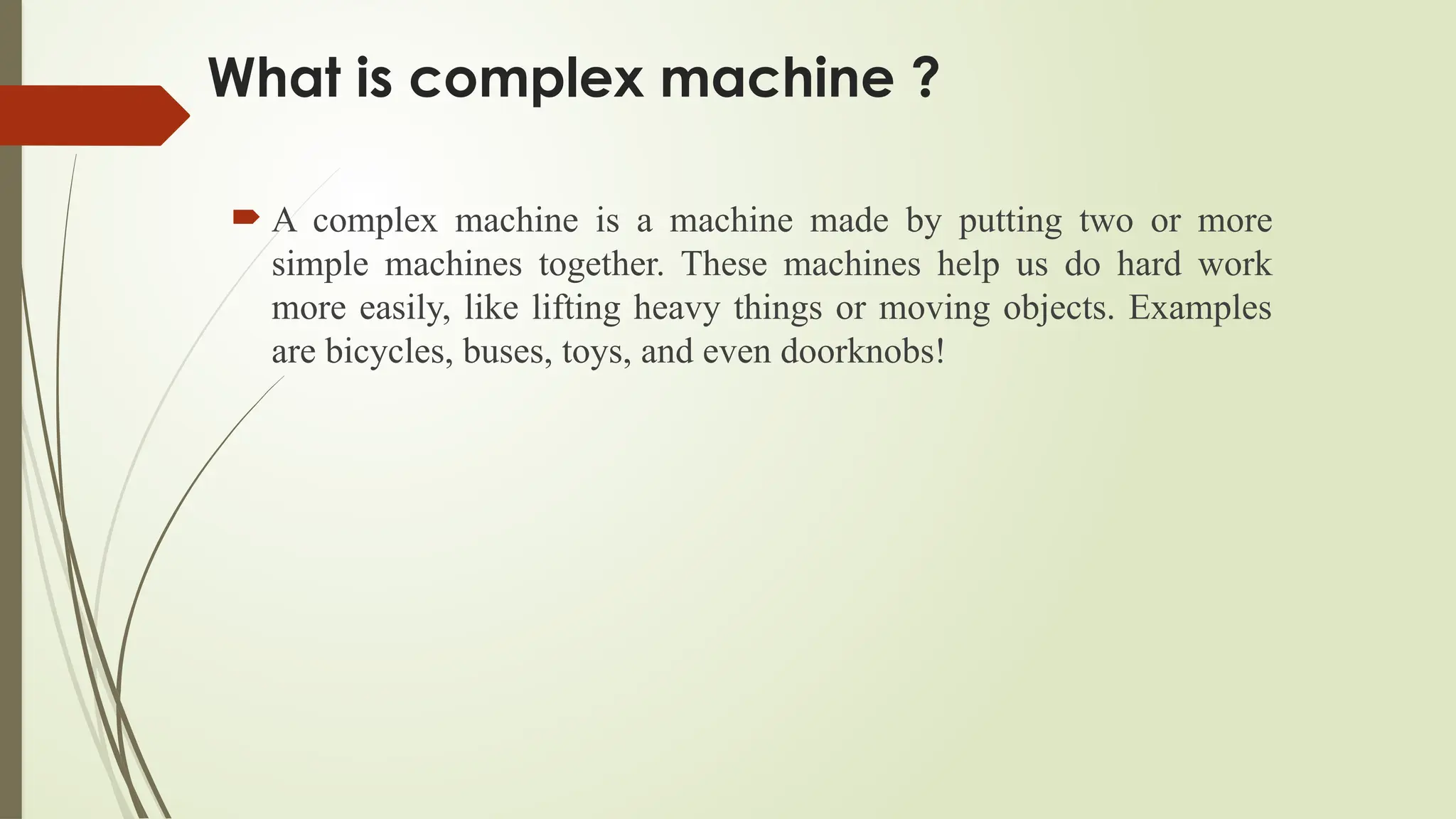 What is complex machine ?

A complex machine is a machine made by putting two or more simple machines together. These machines help us do hard work more easily, like lifting heavy things or moving objects. Examples are bicycles, buses, toys, and even doorknobs!